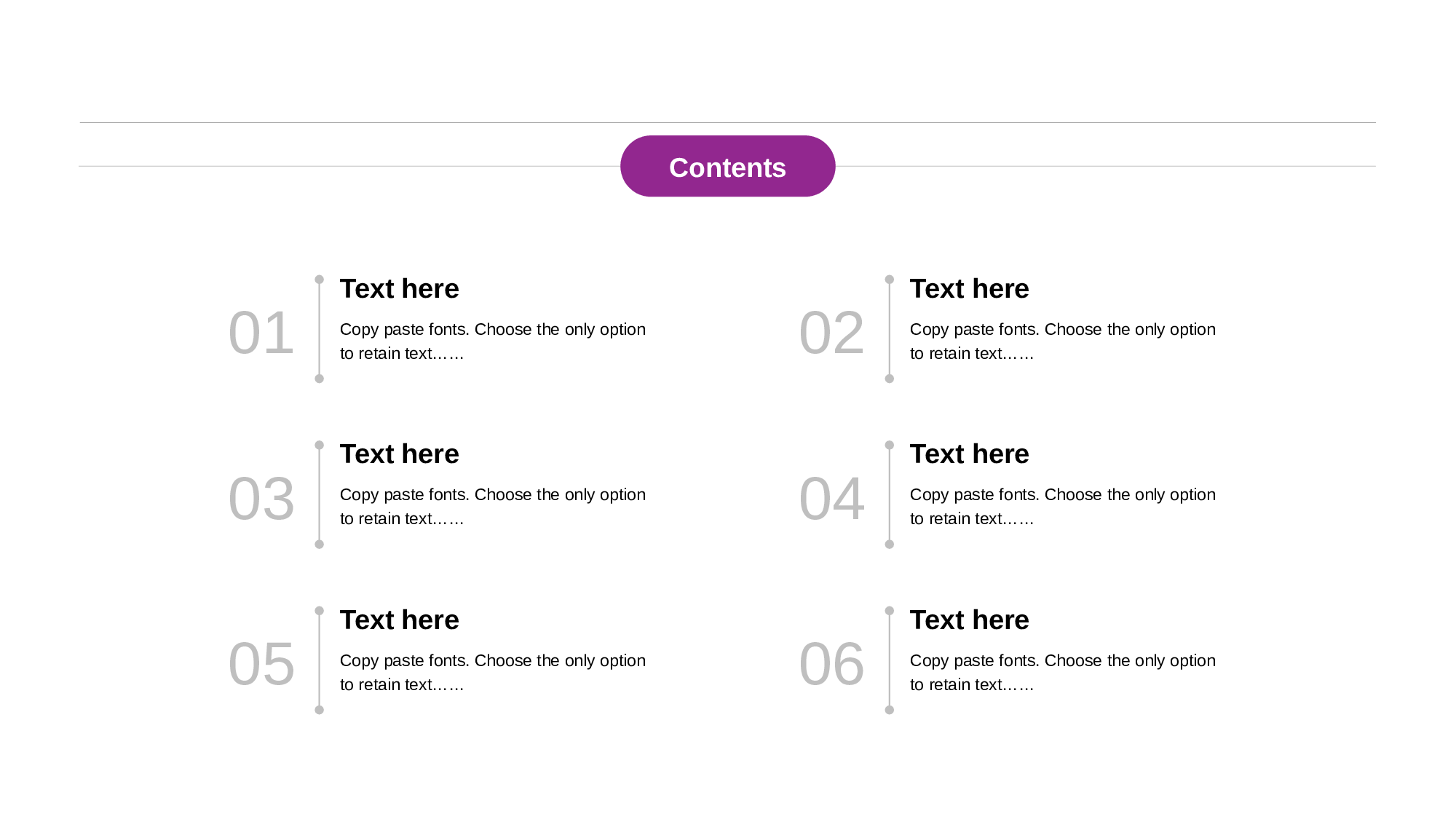 Contents

01
Text here
Copy paste fonts. Choose the only option to retain text……

02
Text here
Copy paste fonts. Choose the only option to retain text……

03
Text here
Copy paste fonts. Choose the only option to retain text……

04
Text here
Copy paste fonts. Choose the only option to retain text……

05
Text here
Copy paste fonts. Choose the only option to retain text……

06
Text here
Copy paste fonts. Choose the only option to retain text……